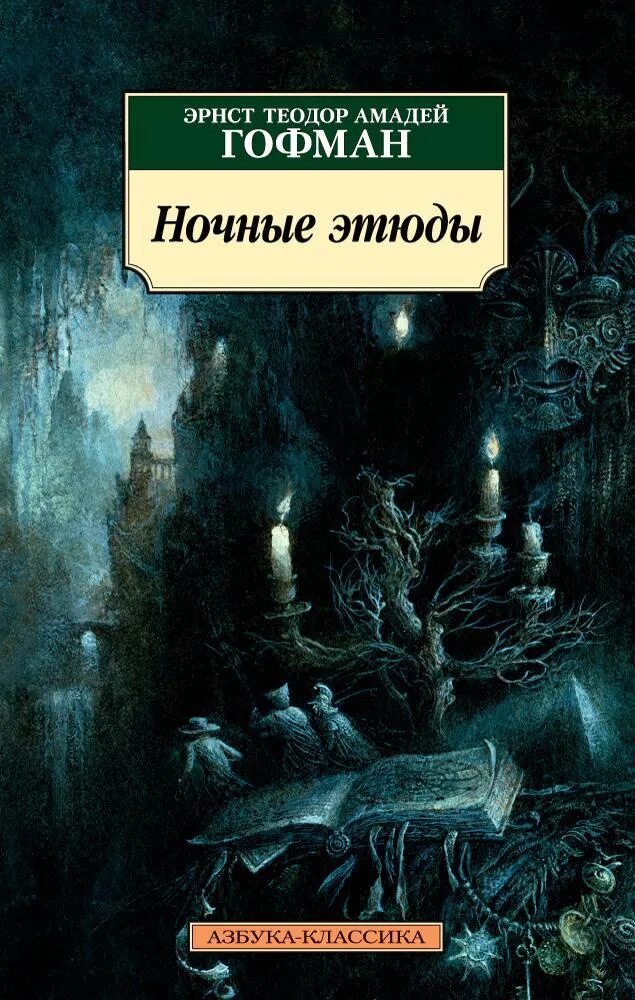 ЭРНСТ ТЕОДОР АМАДЕЙ
ГОФМАН

Ночные этюды

АЗБУКА-КЛАССИКА